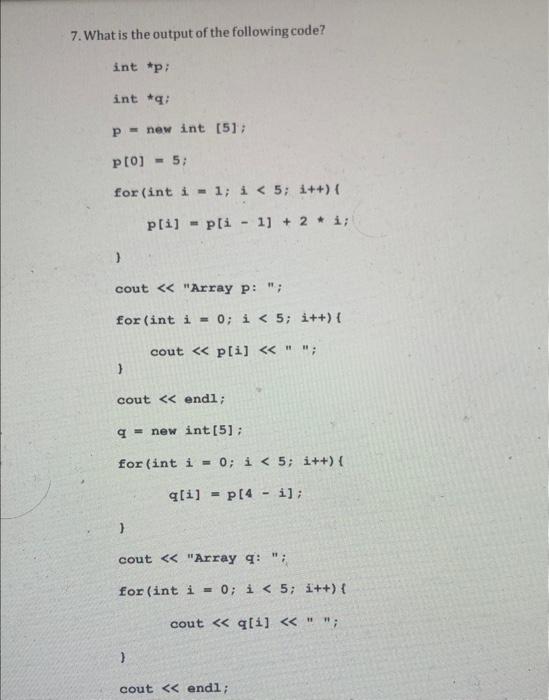 7. What is the output of the following code?

int *p;

int *q;

p = new int [5];

p[0] = 5;

for(int i = 1; i < 5; i++){

p[i] = p[i - 1] + 2 * i;

}

cout << "Array p: ";

for(int i = 0; i < 5; i++){

cout << p[i] << " ";

}

cout << endl;

q = new int[5];

for(int i = 0; i < 5; i++){

q[i] = p[4 - i];

}

cout << "Array q: ";

for(int i = 0; i < 5; i++){

cout << q[i] << " ";

}

cout << endl;